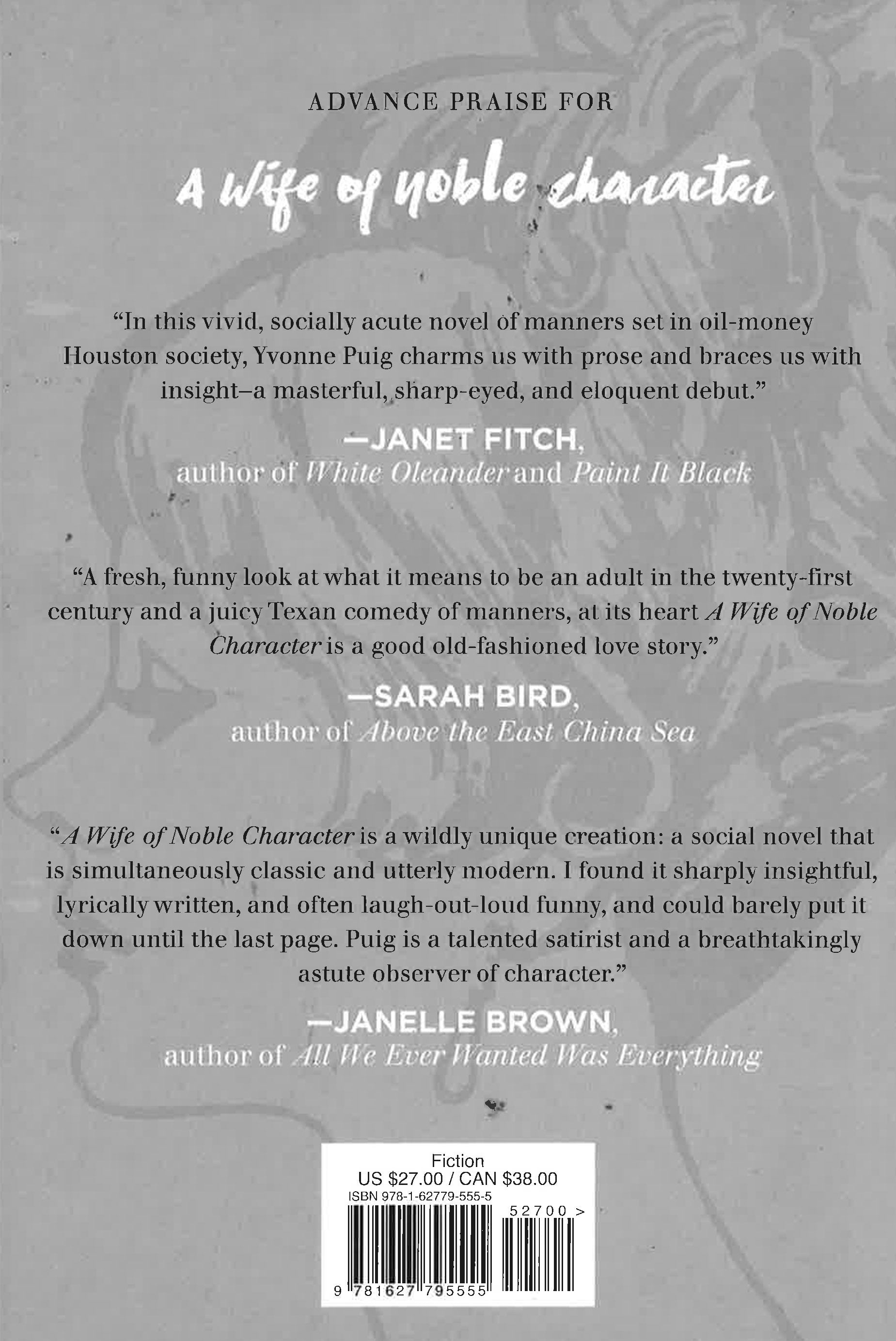 ADVANCE PRAISE FOR

A Wife of noble character

"In this vivid, socially acute novel of manners set in oil-money Houston society, Yvonne Puig charms us with prose and braces us with insight–a masterful, sharp-eyed, and eloquent debut."

—JANET FITCH,
author of White Oleander and Paint It Black

"A fresh, funny look at what it means to be an adult in the twenty-first century and a juicy Texan comedy of manners, at its heart A Wife of Noble Character is a good old-fashioned love story."

—SARAH BIRD,
author of Above the East China Sea

"A Wife of Noble Character is a wildly unique creation: a social novel that is simultaneously classic and utterly modern. I found it sharply insightful, lyrically written, and often laugh-out-loud funny, and could barely put it down until the last page. Puig is a talented satirist and a breathtakingly astute observer of character."

—JANELLE BROWN,
author of All We Ever Wanted Was Everything

Fiction
US $27.00 / CAN $38.00
ISBN 978-1-62779-555-5
52700 >
9 781627 795555